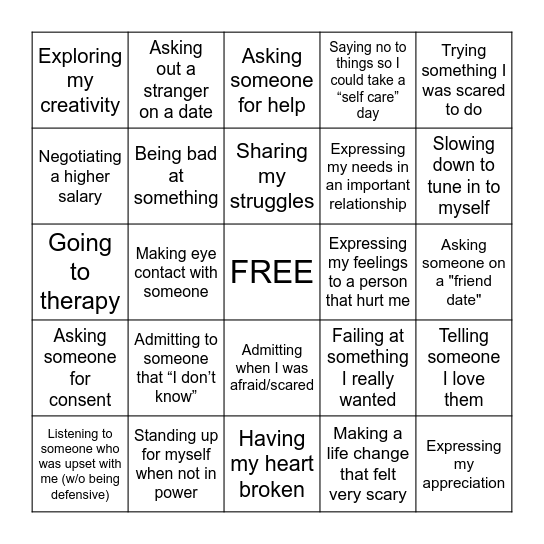 | | | | | |
|---|---|---|---|---|
| Exploring my creativity | Asking out a stranger on a date | Asking someone for help | Saying no to things so I could take a “self care” day | Trying something I was scared to do |
| Negotiating a higher salary | Being bad at something | Sharing my struggles | Expressing my needs in an important relationship | Slowing down to tune in to myself |
| Going to therapy | Making eye contact with someone | FREE | Expressing my feelings to a person that hurt me | Asking someone on a "friend date" |
| Asking someone for consent | Admitting to someone that “I don’t know” | Admitting when I was afraid/scared | Failing at something I really wanted | Telling someone I love them |
| Listening to someone who was upset with me (w/o being defensive) | Standing up for myself when not in power | Having my heart broken | Making a life change that felt very scary | Expressing my appreciation |